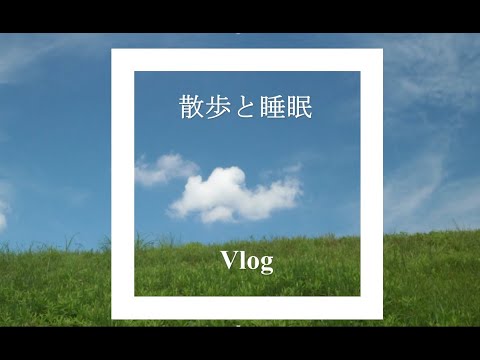 散歩と睡眠

Vlog